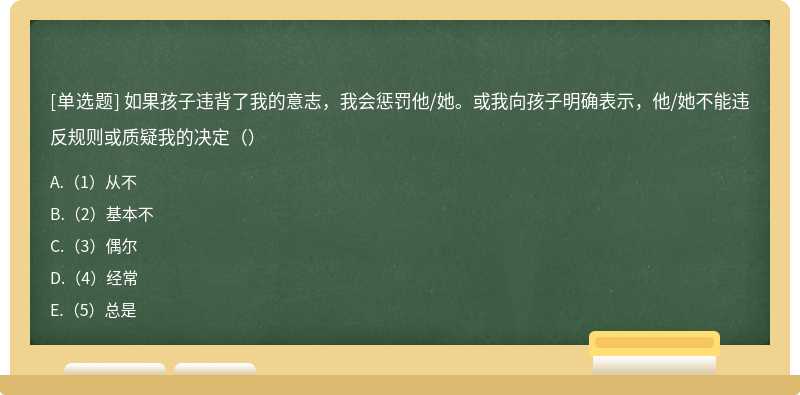 [单选题] 如果孩子违背了我的意志，我会惩罚他/她。或我向孩子明确表示，他/她不能违反规则或质疑我的决定（）

A.（1）从不
B.（2）基本不
C.（3）偶尔
D.（4）经常
E.（5）总是